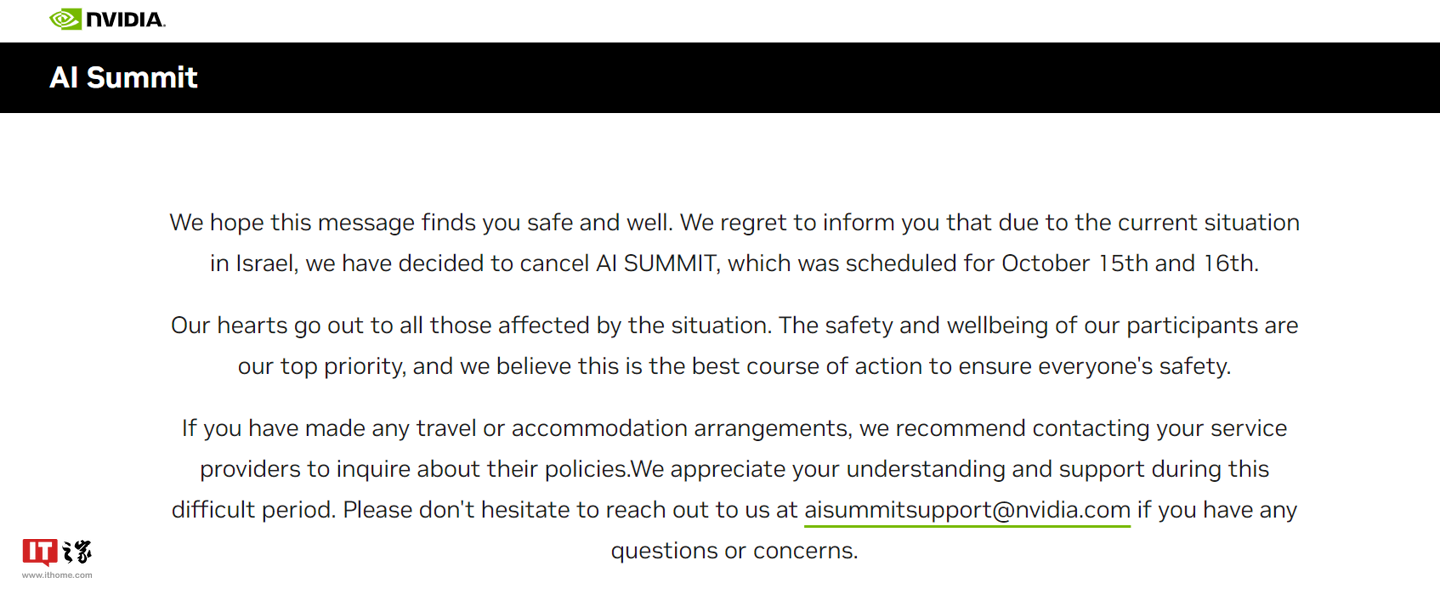 NVIDIA.

AI Summit

We hope this message finds you safe and well. We regret to inform you that due to the current situation in Israel, we have decided to cancel AI SUMMIT, which was scheduled for October 15th and 16th.

Our hearts go out to all those affected by the situation. The safety and wellbeing of our participants are our top priority, and we believe this is the best course of action to ensure everyone's safety.

If you have made any travel or accommodation arrangements, we recommend contacting your service providers to inquire about their policies.We appreciate your understanding and support during this difficult period. Please don't hesitate to reach out to us at aisummitsupport@nvidia.com if you have any questions or concerns.

IT之家
www.ithome.com